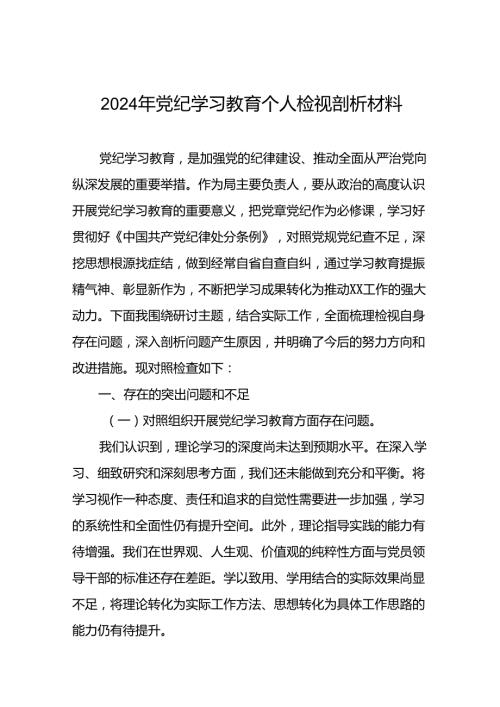 2024年党纪学习教育个人检视剖析材料

党纪学习教育，是加强党的纪律建设、推动全面从严治党向纵深发展的重要举措。作为局主要负责人，要从政治的高度认识开展党纪学习教育的重要意义，把党章党纪作为必修课，学习好贯彻好《中国共产党纪律处分条例》，对照党规党纪查不足，深挖思想根源找症结，做到经常自省自查自纠，通过学习教育提振精气神、彰显新作为，不断把学习成果转化为推动XX工作的强大动力。下面我围绕研讨主题，结合实际工作，全面梳理检视自身存在问题，深入剖析问题产生原因，并明确了今后的努力方向和改进措施。现对照检查如下：

一、存在的突出问题和不足

（一）对照组织开展党纪学习教育方面存在问题。

我们认识到，理论学习的深度尚未达到预期水平。在深入学习、细致研究和深刻思考方面，我们还未能做到充分和平衡。将学习视作一种态度、责任和追求的自觉性需要进一步加强，学习的系统性和全面性仍有提升空间。此外，理论指导实践的能力有待增强。我们在世界观、人生观、价值观的纯粹性方面与党员领导干部的标准还存在差距。学以致用、学用结合的实际效果尚显不足，将理论转化为实际工作方法、思想转化为具体工作思路的能力仍有待提升。